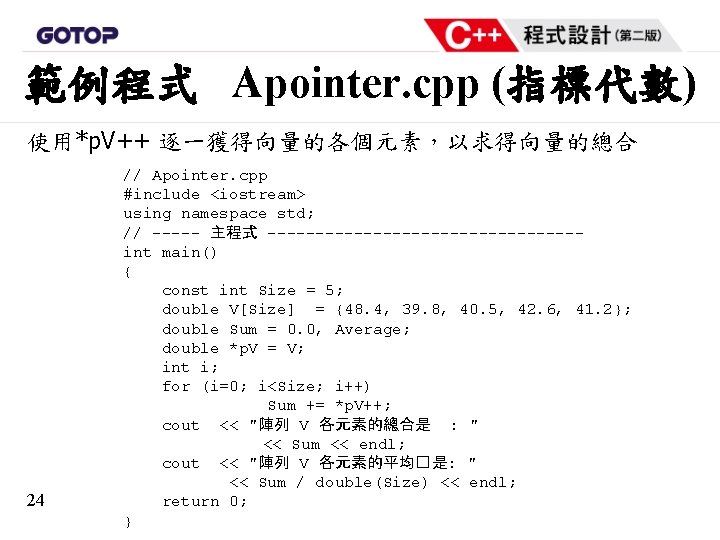 GOTOP

C++ 程式設計 (第二版)

範例程式 Apointer.cpp (指標代數)

使用*pV++ 逐一獲得向量的各個元素，以求得向量的總合

// Apointer.cpp
#include <iostream>
using namespace std;
// ----- 主程式 ---------------------------------
int main()
{
const int Size = 5;
double V[Size] = {48.4, 39.8, 40.5, 42.6, 41.2};
double Sum = 0.0, Average;
double *pV = V;
int i;
for (i=0; i<Size; i++)
Sum += *pV++;
cout << "陣列 V 各元素的總合是 : "
<< Sum << endl;
cout << "陣列 V 各元素的平均□是: "
<< Sum / double(Size) << endl;
return 0;
}

24